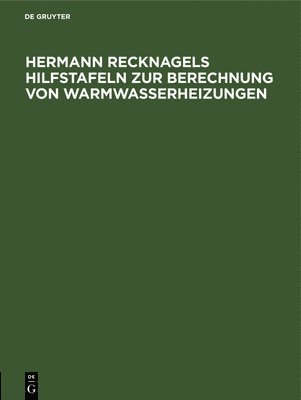 DE GRUYTER

HERMANN RECKNAGELS HILFSTAFELN ZUR BERECHNUNG VON WARMWASSERHEIZUNGEN

DE G